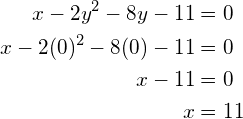 $x - 2y^2 - 8y - 11 = 0$
$x - 2(0)^2 - 8(0) - 11 = 0$
$x - 11 = 0$
$x = 11$